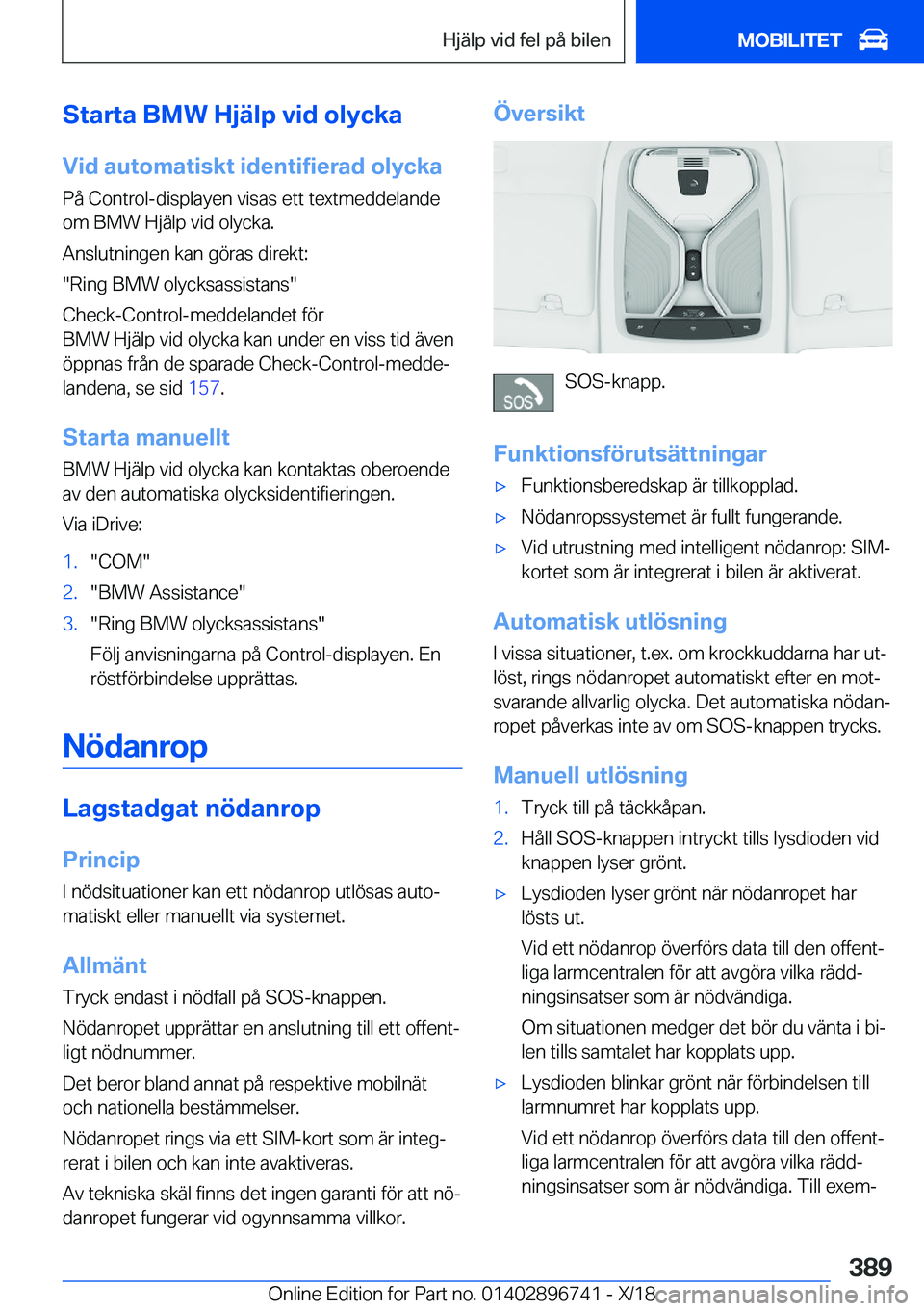 Hjälp vid fel på bilen

MOBILITET

Starta BMW Hjälp vid olycka

Vid automatiskt identifierad olycka

På Control-displayen visas ett textmeddelande om BMW Hjälp vid olycka.

Anslutningen kan göras direkt:

"Ring BMW olycksassistans"

Check-Control-meddelandet för BMW Hjälp vid olycka kan under en viss tid även öppnas från de sparade Check-Control-meddelandena, se sid 157.

Starta manuellt

BMW Hjälp vid olycka kan kontaktas oberoende av den automatiska olycksidentifieringen.

Via iDrive:

1. "COM"
2. "BMW Assistance"
3. "Ring BMW olycksassistans"
Följ anvisningarna på Control-displayen. En röstförbindelse upprättas.

Nödanrop

Lagstadgat nödanrop

Princip

I nödsituationer kan ett nödanrop utlösas automatiskt eller manuellt via systemet.

Allmänt

Tryck endast i nödfall på SOS-knappen.

Nödanropet upprättar en anslutning till ett offentligt nödnummer.

Det beror bland annat på respektive mobilnät och nationella bestämmelser.

Nödanropet rings via ett SIM-kort som är integrerat i bilen och kan inte avaktiveras.

Av tekniska skäl finns det ingen garanti för att nödanropet fungerar vid ogynnsamma villkor.

Översikt

SOS

SOS-knapp.

Funktionsförutsättningar

▷ Funktionsberedskap är tillkopplad.
▷ Nödanropssystemet är fullt fungerande.
▷ Vid utrustning med intelligent nödanrop: SIM-kortet som är integrerat i bilen är aktiverat.

Automatisk utlösning

I vissa situationer, t.ex. om krockkuddarna har utlöst, rings nödanropet automatiskt efter en motsvarande allvarlig olycka. Det automatiska nödanropet påverkas inte av om SOS-knappen trycks.

Manuell utlösning

1. Tryck till på täckkåpan.
2. Håll SOS-knappen intryckt tills lysdioden vid knappen lyser grönt.

▷ Lysdioden lyser grönt när nödanropet har lösts ut.
Vid ett nödanrop överförs data till den offentliga larmcentralen för att avgöra vilka räddningsinsatser som är nödvändiga.
Om situationen medger det bör du vänta i bilen tills samtalet har kopplats upp.
▷ Lysdioden blinkar grönt när förbindelsen till larmnumret har kopplats upp.
Vid ett nödanrop överförs data till den offentliga larmcentralen för att avgöra vilka räddningsinsatser som är nödvändiga. Till exem-

389

Online Edition for Part no. 01402896741 - X/18

carmanualsonline.info